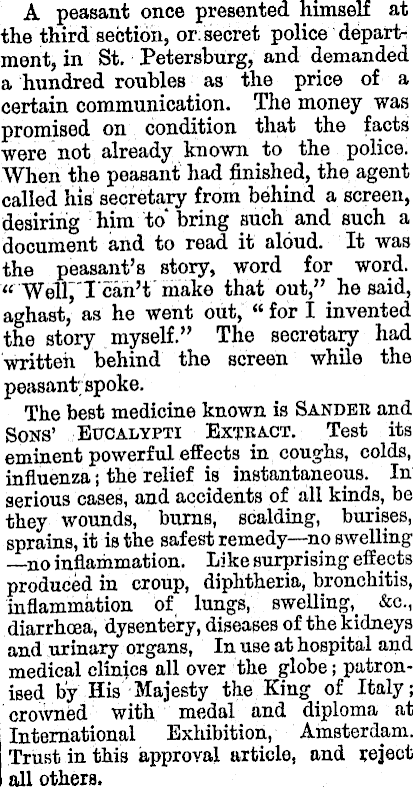 A peasant once presented himself at the third section, or secret police department, in St. Petersburg, and demanded a hundred roubles as the price of a certain communication. The money was promised on condition that the facts were not already known to the police. When the peasant had finished, the agent called his secretary from behind a screen, desiring him to bring such and such a document and to read it aloud. It was the peasant's story, word for word. "Well, I can't make that out," he said, aghast, as he went out, "for I invented the story myself." The secretary had written behind the screen while the peasant spoke.

The best medicine known is SANDER and SONS' EUCALYPTI EXTRACT. Test its eminent powerful effects in coughs, colds, influenza; the relief is instantaneous. In serious cases, and accidents of all kinds, be they wounds, burns, scalding, burises, sprains, it is the safest remedy—no swelling—no inflammation. Like surprising effects produced in croup, diphtheria, bronchitis, inflammation of lungs, swelling, &c., diarrhœa, dysentery, diseases of the kidneys and urinary organs, In use at hospital and medical clinics all over the globe; patronised by His Majesty the King of Italy; crowned with medal and diploma at International Exhibition, Amsterdam. Trust in this approval article, and reject all others.